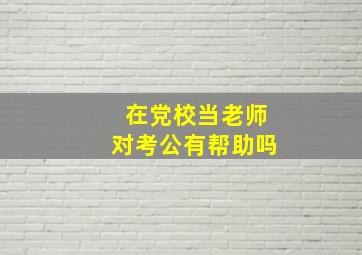 在党校当老师
对考公有帮助吗